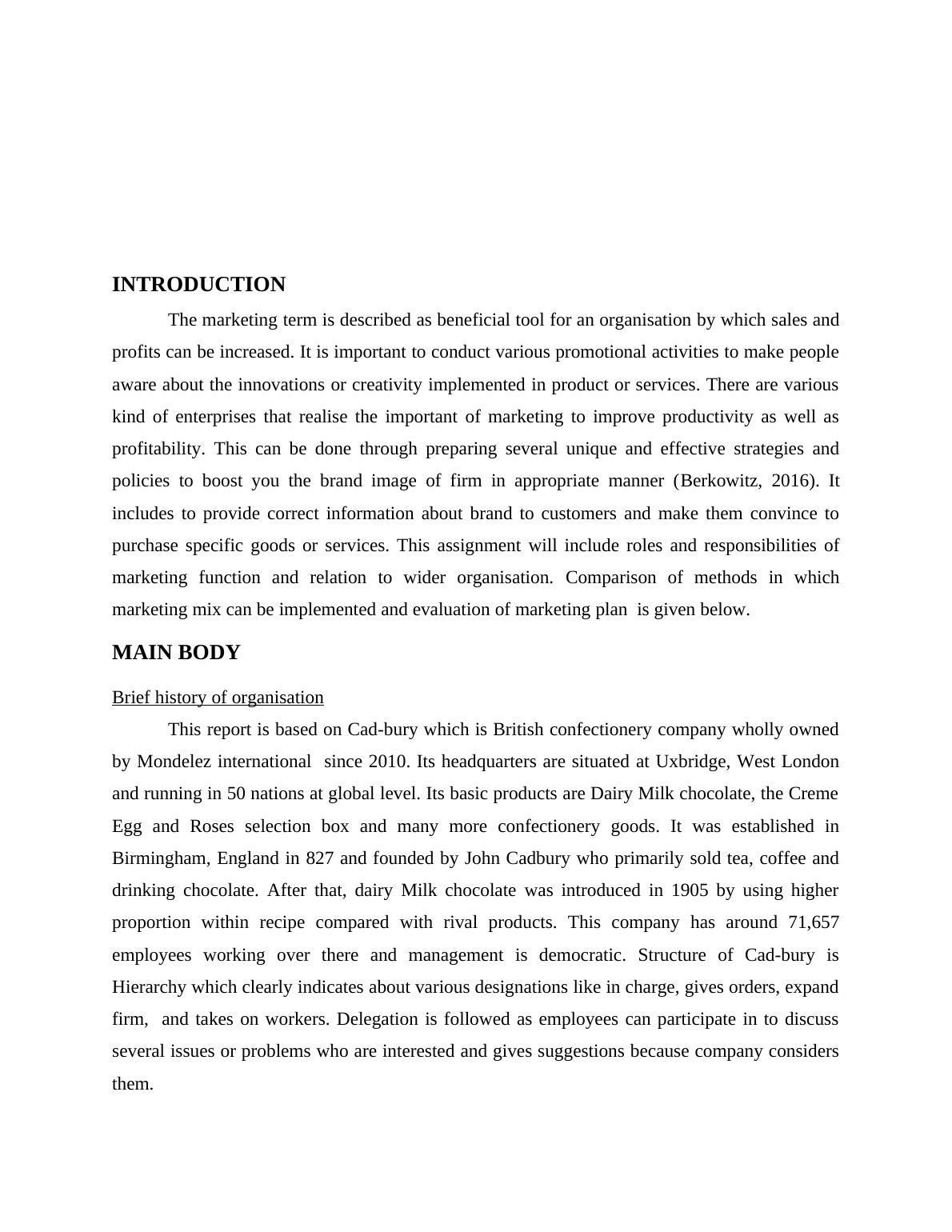 INTRODUCTION

The marketing term is described as beneficial tool for an organisation by which sales and profits can be increased. It is important to conduct various promotional activities to make people aware about the innovations or creativity implemented in product or services. There are various kind of enterprises that realise the important of marketing to improve productivity as well as profitability. This can be done through preparing several unique and effective strategies and policies to boost you the brand image of firm in appropriate manner (Berkowitz, 2016). It includes to provide correct information about brand to customers and make them convince to purchase specific goods or services. This assignment will include roles and responsibilities of marketing function and relation to wider organisation. Comparison of methods in which marketing mix can be implemented and evaluation of marketing plan is given below.

MAIN BODY

Brief history of organisation

This report is based on Cad-bury which is British confectionery company wholly owned by Mondelez international since 2010. Its headquarters are situated at Uxbridge, West London and running in 50 nations at global level. Its basic products are Dairy Milk chocolate, the Creme Egg and Roses selection box and many more confectionery goods. It was established in Birmingham, England in 827 and founded by John Cadbury who primarily sold tea, coffee and drinking chocolate. After that, dairy Milk chocolate was introduced in 1905 by using higher proportion within recipe compared with rival products. This company has around 71,657 employees working over there and management is democratic. Structure of Cad-bury is Hierarchy which clearly indicates about various designations like in charge, gives orders, expand firm, and takes on workers. Delegation is followed as employees can participate in to discuss several issues or problems who are interested and gives suggestions because company considers them.